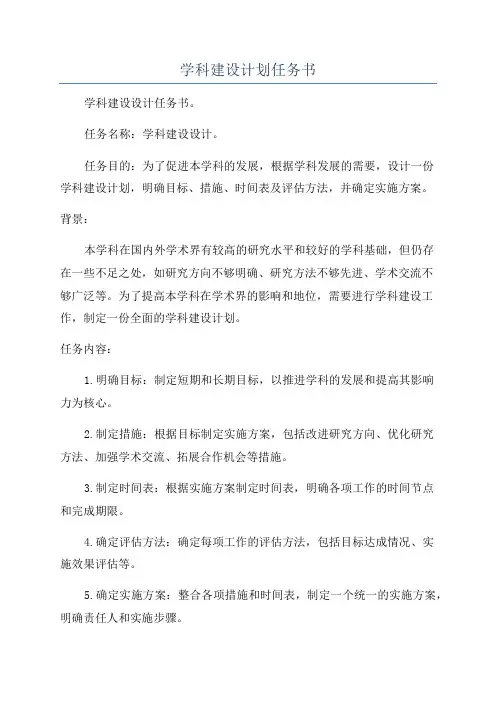 学科建设计划任务书

学科建设设计任务书。

任务名称：学科建设设计。

任务目的：为了促进本学科的发展，根据学科发展的需要，设计一份学科建设计划，明确目标、措施、时间表及评估方法，并确定实施方案。

背景：

本学科在国内外学术界有较高的研究水平和较好的学科基础，但仍存在一些不足之处，如研究方向不够明确、研究方法不够先进、学术交流不够广泛等。为了提高本学科在学术界的影响和地位，需要进行学科建设工作，制定一份全面的学科建设计划。

任务内容：

1.明确目标：制定短期和长期目标，以推进学科的发展和提高其影响力为核心。

2.制定措施：根据目标制定实施方案，包括改进研究方向、优化研究方法、加强学术交流、拓展合作机会等措施。

3.制定时间表：根据实施方案制定时间表，明确各项工作的时间节点和完成期限。

4.确定评估方法：确定每项工作的评估方法，包括目标达成情况、实施效果评估等。

5.确定实施方案：整合各项措施和时间表，制定一个统一的实施方案，明确责任人和实施步骤。